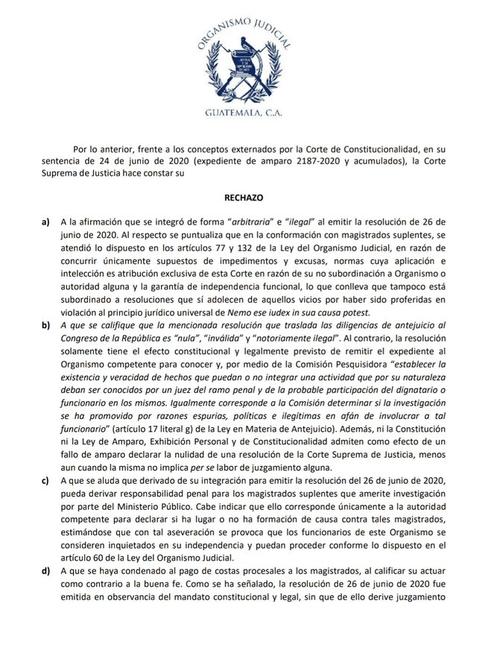 ORGANISMO JUDICIAL

GUATEMALA, C.A.

Por lo anterior, frente a los conceptos externados por la Corte de Constitucionalidad, en su sentencia de 24 de junio de 2020 (expediente de amparo 2187-2020 y acumulados), la Corte Suprema de Justicia hace constar su

RECHAZO

a) A la afirmación que se integró de forma "arbitraria" e "ilegal" al emitir la resolución de 26 de junio de 2020. Al respecto se puntualiza que en la conformación con magistrados suplentes, se atendió lo dispuesto en los artículos 77 y 132 de la Ley del Organismo Judicial, en razón de concurrir únicamente supuestos de impedimentos y excusas, normas cuya aplicación e intelección es atribución exclusiva de esta Corte en razón de su no subordinación a Organismo o autoridad alguna y la garantía de independencia funcional, lo que conlleva que tampoco está subordinado a resoluciones que sí adolecen de aquellos vicios por haber sido proferidas en violación al principio jurídico universal de Nemo ese iudex in sua causa potest.

b) A que se califique que la mencionada resolución que traslada las diligencias de antejuicio al Congreso de la República es "nula", "inválida" y "notoriamente ilegal". Al contrario, la resolución solamente tiene el efecto constitucional y legalmente previsto de remitir el expediente al Organismo competente para conocer y, por medio de la Comisión Pesquisidora "establecer la existencia y veracidad de hechos que puedan o no integrar una actividad que por su naturaleza deban ser conocidos por un juez del ramo penal y de la probable participación del dignatario o funcionario en los mismos. Igualmente corresponde a la Comisión determinar si la investigación se ha promovido por razones espurias, políticas e ilegítimas en afán de involucrar a tal funcionario" (artículo 17 literal g) de la Ley en Materia de Antejuicio). Además, ni la Constitución ni la Ley de Amparo, Exhibición Personal y de Constitucionalidad admiten como efecto de un fallo de amparo declarar la nulidad de una resolución de la Corte Suprema de Justicia, menos aun cuando la misma no implica per se labor de juzgamiento alguna.

c) A que se aluda que derivado de su integración para emitir la resolución del 26 de junio de 2020, pueda derivar responsabilidad penal para los magistrados suplentes que amerite investigación por parte del Ministerio Público. Cabe indicar que ello corresponde únicamente a la autoridad competente para declarar si ha lugar o no ha formación de causa contra tales magistrados, estimándose que con tal aseveración se provoca que los funcionarios de este Organismo se consideren inquietados en su independencia y puedan proceder conforme lo dispuesto en el artículo 60 de la Ley del Organismo Judicial.

d) A que se haya condenado al pago de costas procesales a los magistrados, al calificar su actuar como contrario a la buena fe. Como se ha señalado, la resolución de 26 de junio de 2020 fue emitida en observancia del mandato constitucional y legal, sin que de ello derive juzgamiento